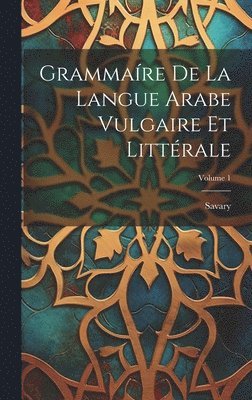 Grammaíre De La Langue Arabe Vulgaire Et Littérale

Volume 1

Savary